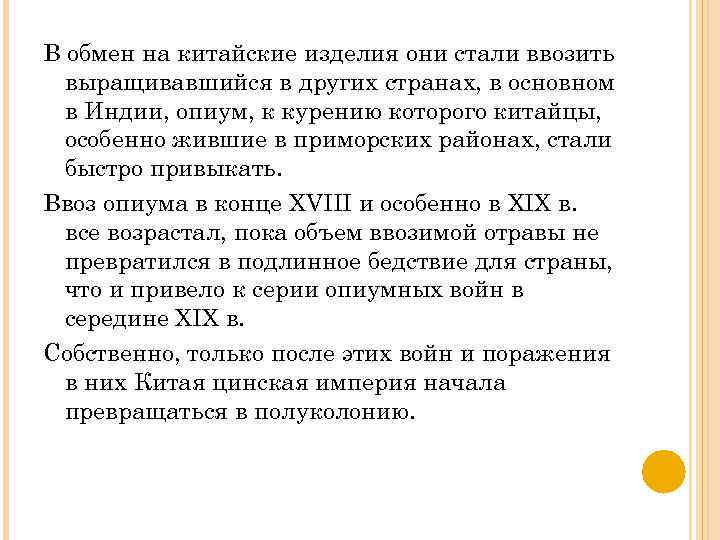 В обмен на китайские изделия они стали ввозить выращивавшийся в других странах, в основном в Индии, опиум, к курению которого китайцы, особенно жившие в приморских районах, стали быстро привыкать.

Ввоз опиума в конце XVIII и особенно в XIX в. все возрастал, пока объем ввозимой отравы не превратился в подлинное бедствие для страны, что и привело к серии опиумных войн в середине XIX в.

Собственно, только после этих войн и поражения в них Китая цинская империя начала превращаться в полуколонию.